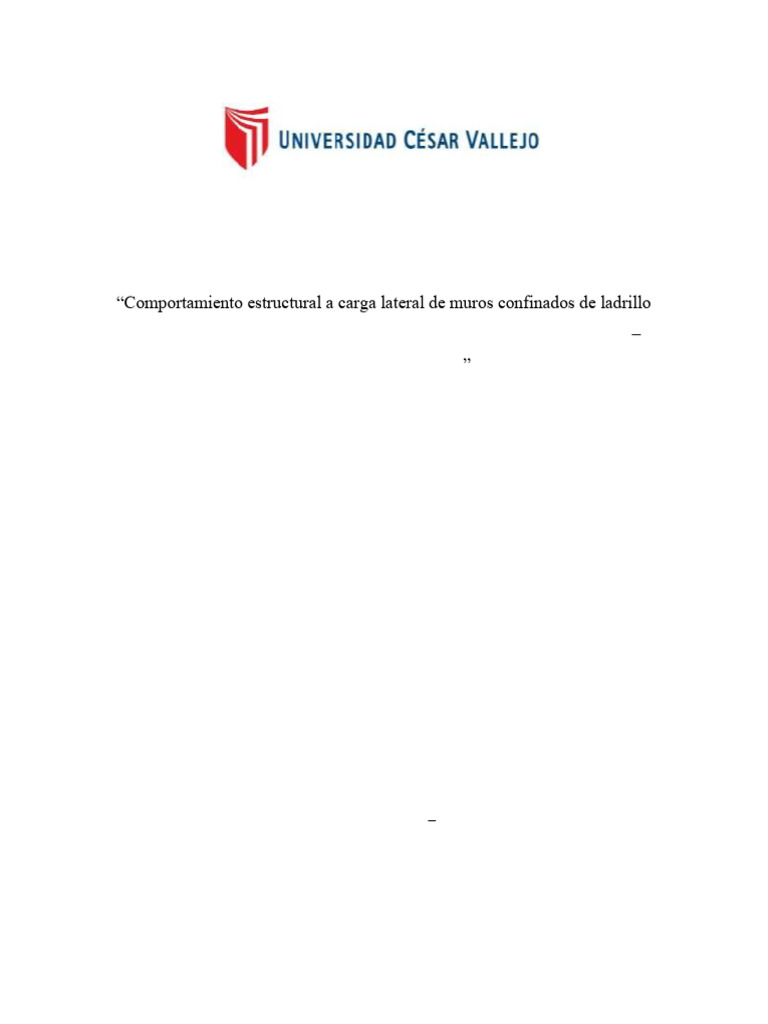 UNIVERSIDAD CÉSAR VALLEJO

“Comportamiento estructural a carga lateral de muros confinados de ladrillo
–
”

–